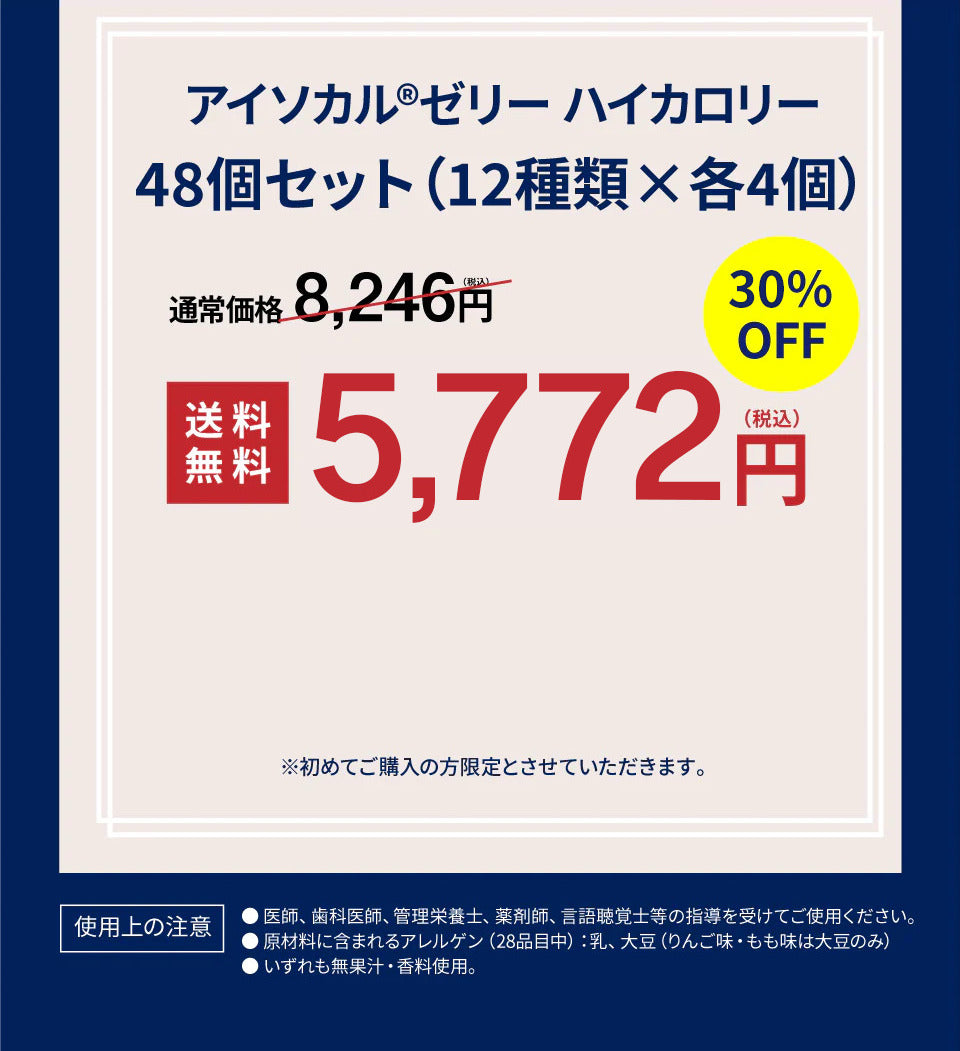 アイソカル®ゼリー ハイカロリー
48個セット（12種類×各4個）

通常価格 8,246円（税込）

30% OFF

送料無料 5,772円（税込）

※初めてご購入の方限定とさせていただきます。

使用上の注意

● 医師、歯科医師、管理栄養士、薬剤師、言語聴覚士等の指導を受けてご使用ください。
● 原材料に含まれるアレルゲン（28品目中）：乳、大豆（りんご味・もも味は大豆のみ）
● いずれも無果汁・香料使用。